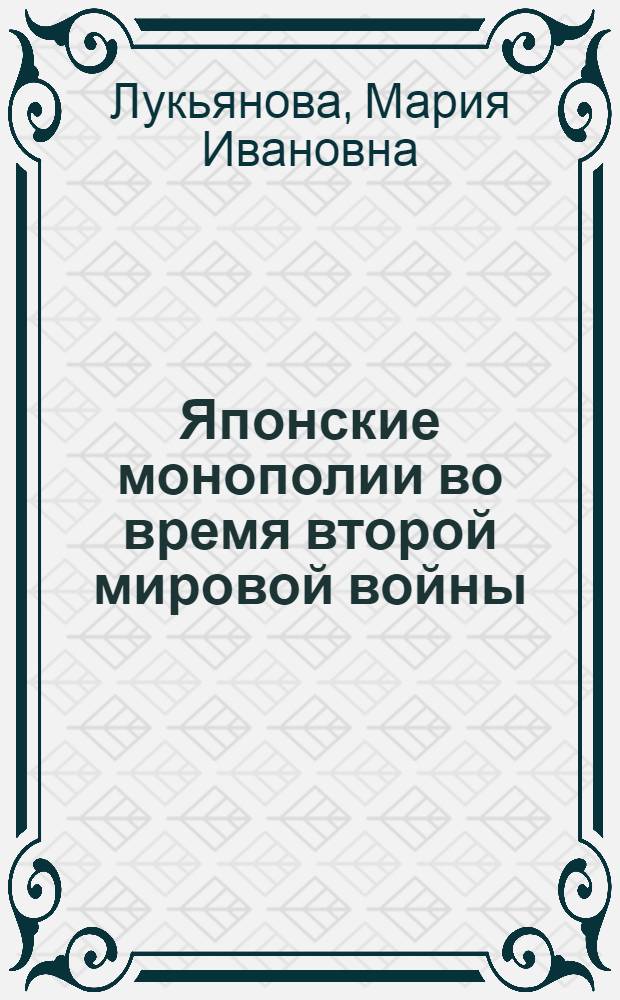 Лукьянова, Мария Ивановна

Японские монополии во время второй мировой войны